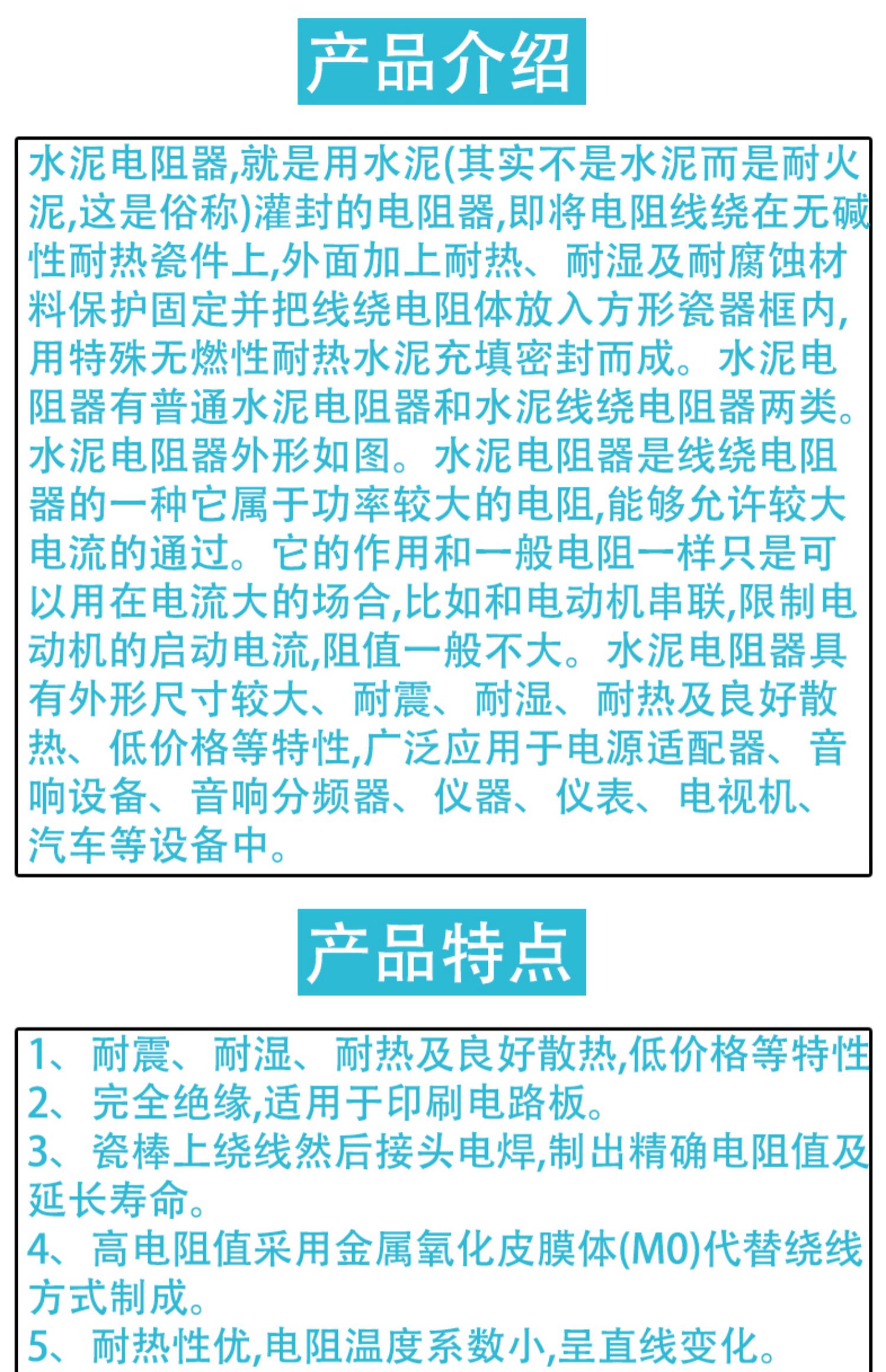 产品介绍

水泥电阻器,就是用水泥(其实不是水泥而是耐火泥,这是俗称)灌封的电阻器,即将电阻线绕在无碱性耐热瓷件上,外面加上耐热、耐湿及耐腐蚀材料保护固定并把线绕电阻体放入方形瓷器框内,用特殊无燃性耐热水泥充填密封而成。水泥电阻器有普通水泥电阻器和水泥线绕电阻器两类。水泥电阻器外形如图。水泥电阻器是线绕电阻器的一种它属于功率较大的电阻,能够允许较大电流的通过。它的作用和一般电阻一样只是可以用在电流大的场合,比如和电动机串联,限制电动机的启动电流,阻值一般不大。水泥电阻器具有外形尺寸较大、耐震、耐湿、耐热及良好散热、低价格等特性,广泛应用于电源适配器、音响设备、音响分频器、仪器、仪表、电视机、汽车等设备中。

产品特点

1、耐震、耐湿、耐热及良好散热,低价格等特性
2、完全绝缘,适用于印刷电路板。
3、瓷棒上绕线然后接头电焊,制出精确电阻值及延长寿命。
4、高电阻值采用金属氧化皮膜体(MO)代替绕线方式制成。
5、耐热性优,电阻温度系数小,呈直线变化。